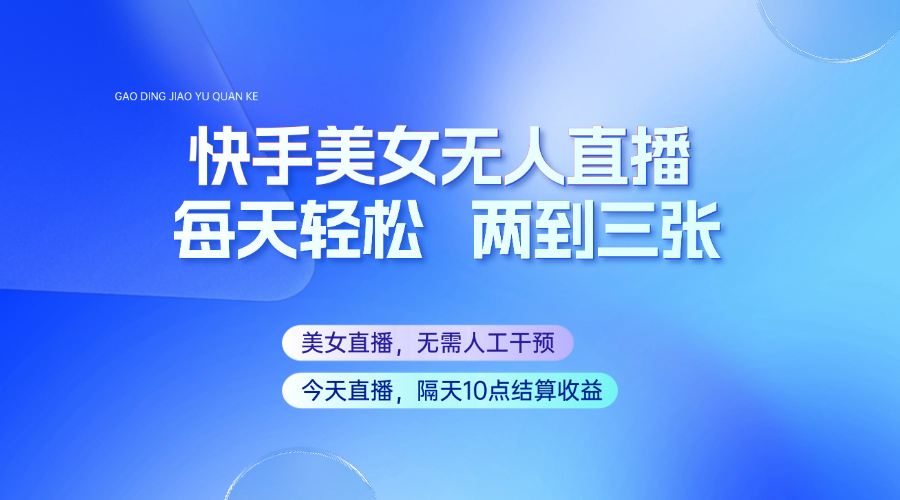 GAO DING JIAO YU QUAN KE

快手美女无人直播
每天轻松 两到三张

美女直播，无需人工干预

今天直播，隔天10点结算收益